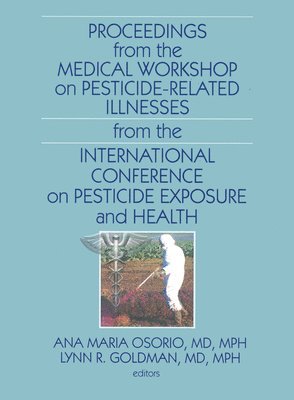 PROCEEDINGS from the MEDICAL WORKSHOP on PESTICIDE-RELATED ILLNESSES

from the

INTERNATIONAL CONFERENCE on PESTICIDE EXPOSURE and HEALTH

ANA MARIA OSORIO, MD, MPH
LYNN R. GOLDMAN, MD, MPH
editors